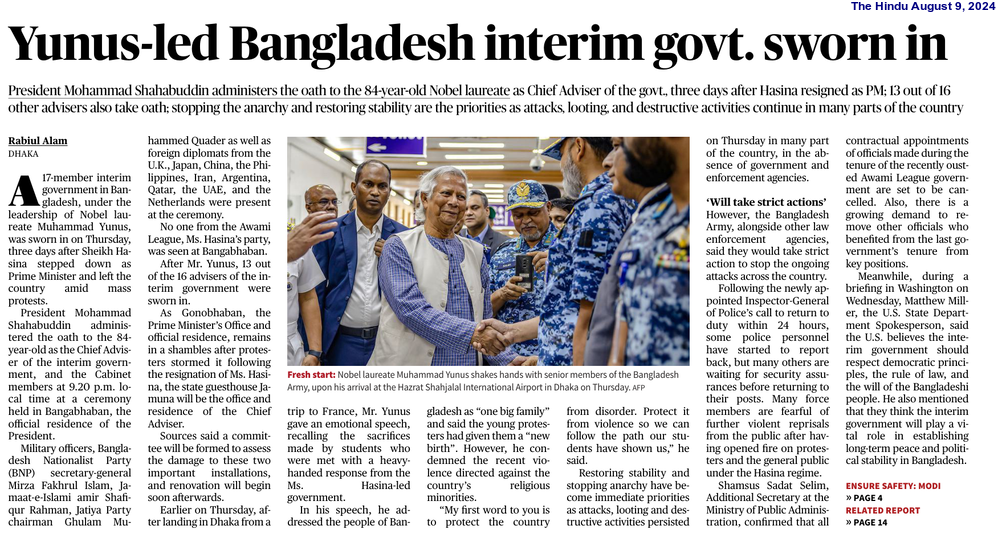 The Hindu August 9, 2024

Yunus-led Bangladesh interim govt. sworn in

President Mohammad Shahabuddin administers the oath to the 84-year-old Nobel laureate as Chief Adviser of the govt., three days after Hasina resigned as PM; 13 out of 16 other advisers also take oath; stopping the anarchy and restoring stability are the priorities as attacks, looting, and destructive activities continue in many parts of the country

Rabiul Alam
DHAKA

A 17-member interim government in Bangladesh, under the leadership of Nobel laureate Muhammad Yunus, was sworn in on Thursday, three days after Sheikh Hasina stepped down as Prime Minister and left the country amid mass protests.

President Mohammad Shahabuddin administered the oath to the 84-year-old as the Chief Adviser of the interim government, and the Cabinet members at 9.20 p.m. local time at a ceremony held in Bangabhaban, the official residence of the President.

Military officers, Bangladesh Nationalist Party (BNP) secretary-general Mirza Fakhrul Islam, Jamaat-e-Islami amir Shafiqur Rahman, Jatiya Party chairman Ghulam Muhammed Quader as well as foreign diplomats from the U.K., Japan, China, the Philippines, Iran, Argentina, Qatar, the UAE, and the Netherlands were present at the ceremony.

No one from the Awami League, Ms. Hasina's party, was seen at Bangabhaban.

After Mr. Yunus, 13 out of the 16 advisers of the interim government were sworn in.

As Gonobhaban, the Prime Minister's Office and official residence, remains in a shambles after protesters stormed it following the resignation of Ms. Hasina, the state guesthouse Jamuna will be the office and residence of the Chief Adviser.

Sources said a committee will be formed to assess the damage to these two important installations, and renovation will begin soon afterwards.

Earlier on Thursday, after landing in Dhaka from a trip to France, Mr. Yunus gave an emotional speech, recalling the sacrifices made by students who were met with a heavy-handed response from the Ms. Hasina-led government.

In his speech, he addressed the people of Bangladesh as "one big family" and said the young protesters had given them a "new birth". However, he condemned the recent violence directed against the country's religious minorities.

"My first word to you is to protect the country from disorder. Protect it from violence so we can follow the path our students have shown us," he said.

Restoring stability and stopping anarchy have become immediate priorities as attacks, looting and destructive activities persisted on Thursday in many part of the country, in the absence of government and enforcement agencies.

'Will take strict actions'
However, the Bangladesh Army, alongside other law enforcement agencies, said they would take strict action to stop the ongoing attacks across the country.

Following the newly appointed Inspector-General of Police's call to return to duty within 24 hours, some police personnel have started to report back, but many others are waiting for security assurances before returning to their posts. Many force members are fearful of further violent reprisals from the public after having opened fire on protesters and the general public under the Hasina regime.

Shamsus Sadat Selim, Additional Secretary at the Ministry of Public Administration, confirmed that all contractual appointments of officials made during the tenure of the recently ousted Awami League government are set to be cancelled. Also, there is a growing demand to remove other officials who benefited from the last government's tenure from key positions.

Meanwhile, during a briefing in Washington on Wednesday, Matthew Miller, the U.S. State Department Spokesperson, said the U.S. believes the interim government should respect democratic principles, the rule of law, and the will of the Bangladeshi people. He also mentioned that they think the interim government will play a vital role in establishing long-term peace and political stability in Bangladesh.

Fresh start: Nobel laureate Muhammad Yunus shakes hands with senior members of the Bangladesh Army, upon his arrival at the Hazrat Shahjalal International Airport in Dhaka on Thursday. AFP

ENSURE SAFETY: MODI
» PAGE 4
RELATED REPORT
» PAGE 14